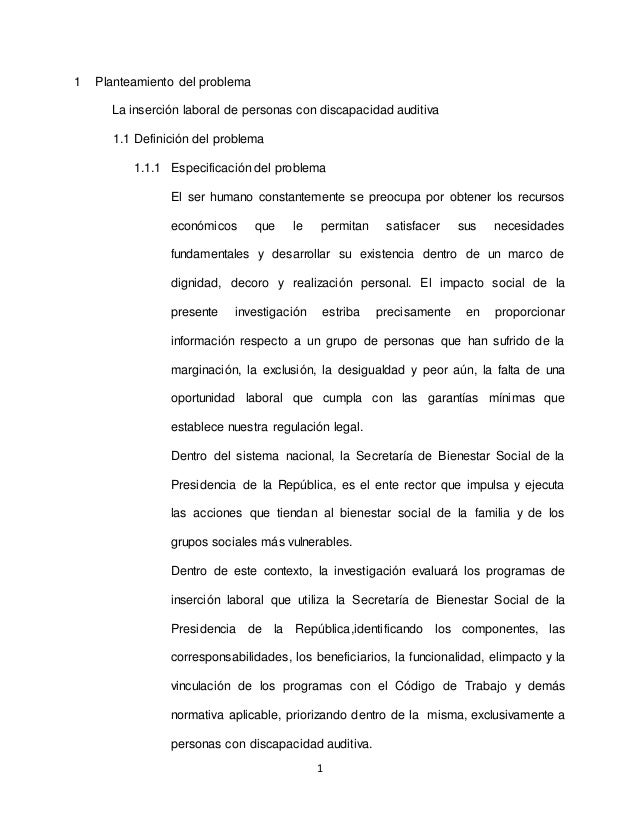 1 Planteamiento del problema

La inserción laboral de personas con discapacidad auditiva

1.1 Definición del problema

1.1.1 Especificación del problema

El ser humano constantemente se preocupa por obtener los recursos económicos que le permitan satisfacer sus necesidades fundamentales y desarrollar su existencia dentro de un marco de dignidad, decoro y realización personal. El impacto social de la presente investigación estriba precisamente en proporcionar información respecto a un grupo de personas que han sufrido de la marginación, la exclusión, la desigualdad y peor aún, la falta de una oportunidad laboral que cumpla con las garantías mínimas que establece nuestra regulación legal.

Dentro del sistema nacional, la Secretaría de Bienestar Social de la Presidencia de la República, es el ente rector que impulsa y ejecuta las acciones que tiendan al bienestar social de la familia y de los grupos sociales más vulnerables.

Dentro de este contexto, la investigación evaluará los programas de inserción laboral que utiliza la Secretaría de Bienestar Social de la Presidencia de la República,identificando los componentes, las corresponsabilidades, los beneficiarios, la funcionalidad, elimpacto y la vinculación de los programas con el Código de Trabajo y demás normativa aplicable, priorizando dentro de la misma, exclusivamente a personas con discapacidad auditiva.

1